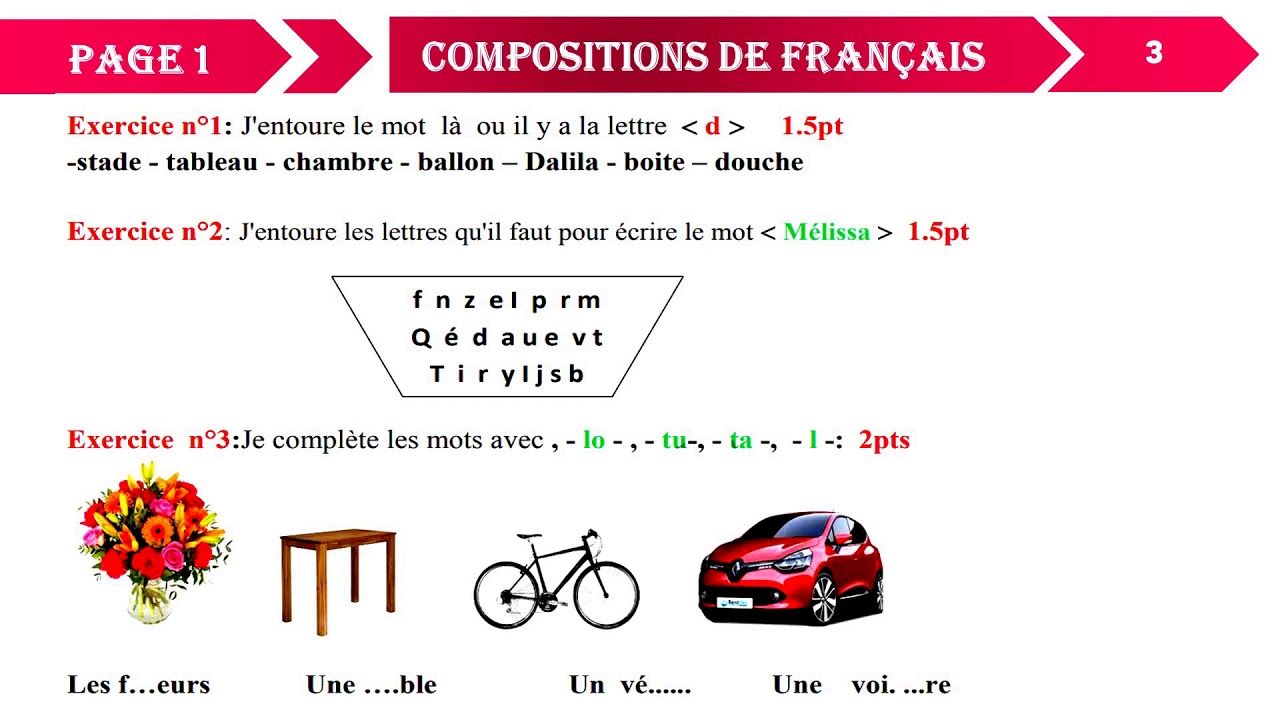 PAGE 1

COMPOSITIONS DE FRANÇAIS

3

Exercice n°1: J'entoure le mot là ou il y a la lettre < d > 1.5pt
-stade - tableau - chambre - ballon – Dalila - boite – douche

Exercice n°2: J'entoure les lettres qu'il faut pour écrire le mot < Mélissa > 1.5pt

f n z e l p r m
Q é d a u e v t
T i r y l j s b

Exercice n°3:Je complète les mots avec , - lo - , - tu-, - ta -, - l -: 2pts

Les f…eurs Une ….ble Un vé...... Une voi. ...re